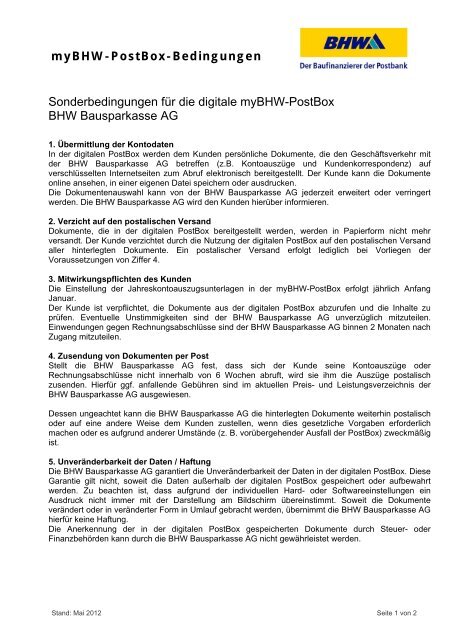 myBHW-PostBox-Bedingungen

BHW
Der Baufinanzierer der Postbank

Sonderbedingungen für die digitale myBHW-PostBox
BHW Bausparkasse AG

1. Übermittlung der Kontodaten
In der digitalen PostBox werden dem Kunden persönliche Dokumente, die den Geschäftsverkehr mit der BHW Bausparkasse AG betreffen (z.B. Kontoauszüge und Kundenkorrespondenz) auf verschlüsselten Internetseiten zum Abruf elektronisch bereitgestellt. Der Kunde kann die Dokumente online ansehen, in einer eigenen Datei speichern oder ausdrucken.
Die Dokumentenauswahl kann von der BHW Bausparkasse AG jederzeit erweitert oder verringert werden. Die BHW Bausparkasse AG wird den Kunden hierüber informieren.

2. Verzicht auf den postalischen Versand
Dokumente, die in der digitalen PostBox bereitgestellt werden, werden in Papierform nicht mehr versandt. Der Kunde verzichtet durch die Nutzung der digitalen PostBox auf den postalischen Versand aller hinterlegten Dokumente. Ein postalischer Versand erfolgt lediglich bei Vorliegen der Voraussetzungen von Ziffer 4.

3. Mitwirkungspflichten des Kunden
Die Einstellung der Jahreskontoauszugsunterlagen in der myBHW-PostBox erfolgt jährlich Anfang Januar.
Der Kunde ist verpflichtet, die Dokumente aus der digitalen PostBox abzurufen und die Inhalte zu prüfen. Eventuelle Unstimmigkeiten sind der BHW Bausparkasse AG unverzüglich mitzuteilen. Einwendungen gegen Rechnungsabschlüsse sind der BHW Bausparkasse AG binnen 2 Monaten nach Zugang mitzuteilen.

4. Zusendung von Dokumenten per Post
Stellt die BHW Bausparkasse AG fest, dass sich der Kunde seine Kontoauszüge oder Rechnungsabschlüsse nicht innerhalb von 6 Wochen abruft, wird sie ihm die Auszüge postalisch zusenden. Hierfür ggf. anfallende Gebühren sind im aktuellen Preis- und Leistungsverzeichnis der BHW Bausparkasse AG ausgewiesen.

Dessen ungeachtet kann die BHW Bausparkasse AG die hinterlegten Dokumente weiterhin postalisch oder auf eine andere Weise dem Kunden zustellen, wenn dies gesetzliche Vorgaben erforderlich machen oder es aufgrund anderer Umstände (z. B. vorübergehender Ausfall der PostBox) zweckmäßig ist.

5. Unveränderbarkeit der Daten / Haftung
Die BHW Bausparkasse AG garantiert die Unveränderbarkeit der Daten in der digitalen PostBox. Diese Garantie gilt nicht, soweit die Daten außerhalb der digitalen PostBox gespeichert oder aufbewahrt werden. Zu beachten ist, dass aufgrund der individuellen Hard- oder Softwareeinstellungen ein Ausdruck nicht immer mit der Darstellung am Bildschirm übereinstimmt. Soweit die Dokumente verändert oder in veränderter Form in Umlauf gebracht werden, übernimmt die BHW Bausparkasse AG hierfür keine Haftung.
Die Anerkennung der in der digitalen PostBox gespeicherten Dokumente durch Steuer- oder Finanzbehörden kann durch die BHW Bausparkasse AG nicht gewährleistet werden.

Stand: Mai 2012

Seite 1 von 2